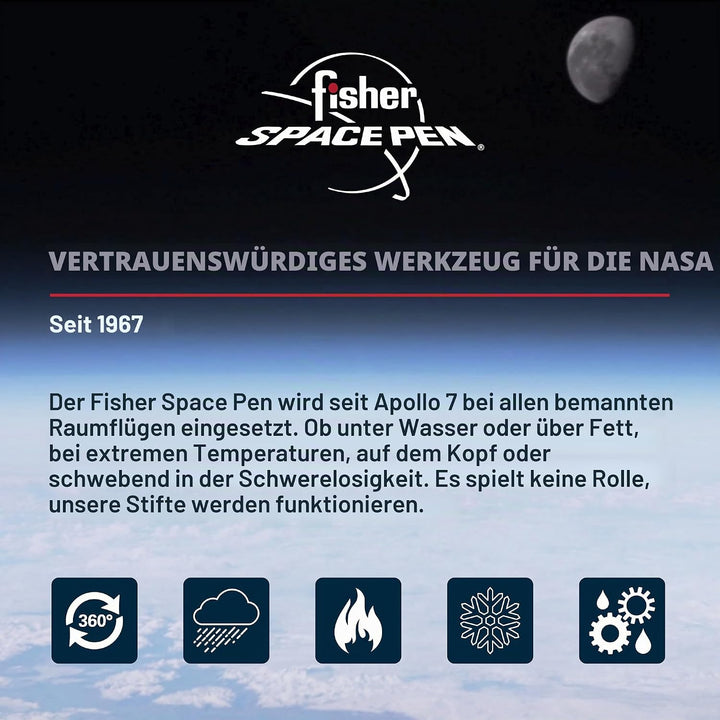 fisher
SPACE PEN®

VERTRAUENSWÜRDIGES WERKZEUG FÜR DIE NASA

Seit 1967

Der Fisher Space Pen wird seit Apollo 7 bei allen bemannten Raumflügen eingesetzt. Ob unter Wasser oder über Fett, bei extremen Temperaturen, auf dem Kopf oder schwebend in der Schwerelosigkeit. Es spielt keine Rolle, unsere Stifte werden funktionieren.

360°